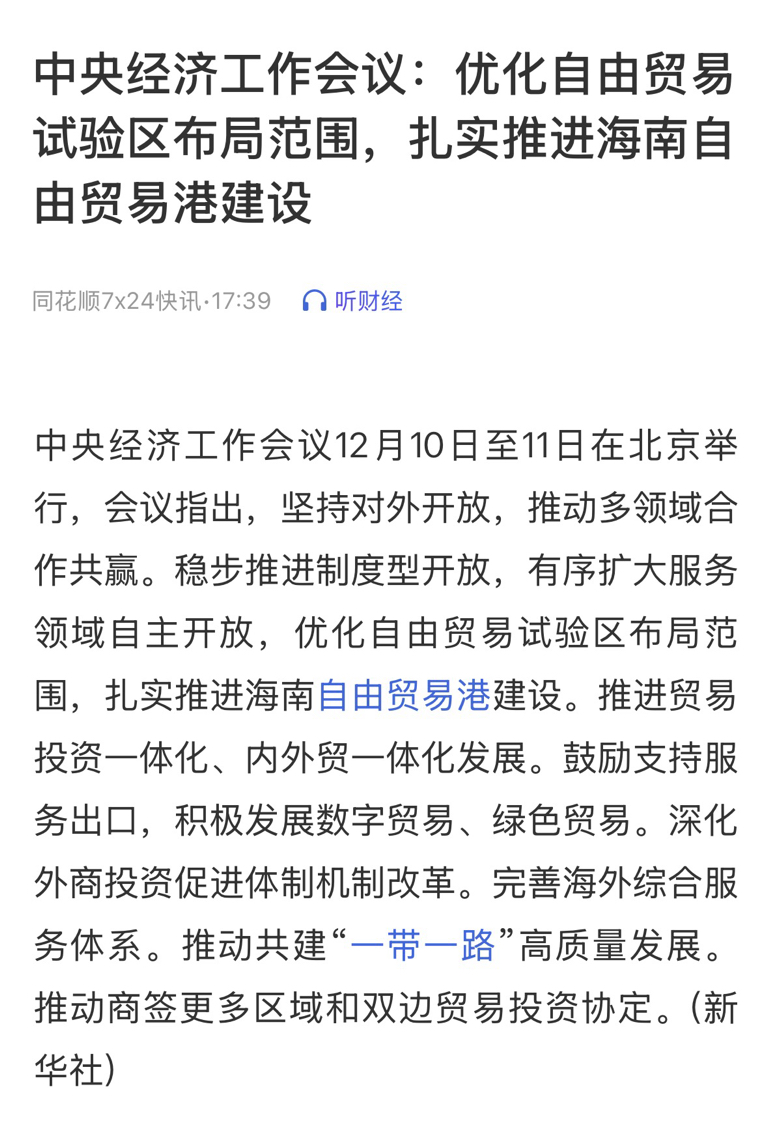 中央经济工作会议：优化自由贸易试验区布局范围，扎实推进海南自由贸易港建设

同花顺7x24快讯·17:39 听财经

中央经济工作会议12月10日至11日在北京举行，会议指出，坚持对外开放，推动多领域合作共赢。稳步推进制度型开放，有序扩大服务领域自主开放，优化自由贸易试验区布局范围，扎实推进海南自由贸易港建设。推进贸易投资一体化、内外贸一体化发展。鼓励支持服务出口，积极发展数字贸易、绿色贸易。深化外商投资促进体制机制改革。完善海外综合服务体系。推动共建“一带一路”高质量发展。推动商签更多区域和双边贸易投资协定。(新华社)